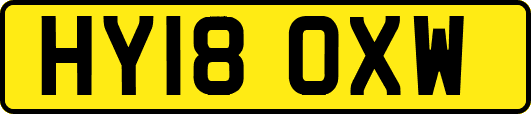 HY18 OXW